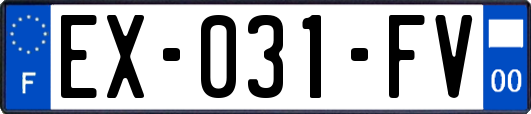 F
EX-031-FV
00